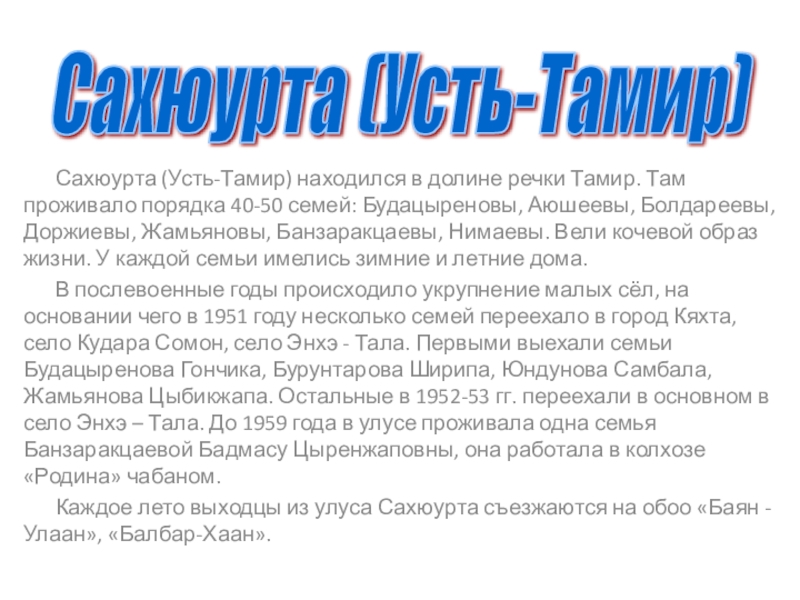 Сахюурта (Усть-Тамир)

Сахюурта (Усть-Тамир) находился в долине речки Тамир. Там проживало порядка 40-50 семей: Будацыреновы, Аюшеевы, Болдареевы, Доржиевы, Жамьяновы, Банзаракцаевы, Нимаевы. Вели кочевой образ жизни. У каждой семьи имелись зимние и летние дома.

В послевоенные годы происходило укрупнение малых сёл, на основании чего в 1951 году несколько семей переехало в город Кяхта, село Кудара Сомон, село Энхэ - Тала. Первыми выехали семьи Будацыренова Гончика, Бурунтарова Ширипа, Юндунова Самбала, Жамьянова Цыбикжапа. Остальные в 1952-53 гг. переехали в основном в село Энхэ – Тала. До 1959 года в улусе проживала одна семья Банзаракцаевой Бадмасу Цыренжаповны, она работала в колхозе «Родина» чабаном.

Каждое лето выходцы из улуса Сахюурта съезжаются на обоо «Баян - Улаан», «Балбар-Хаан».